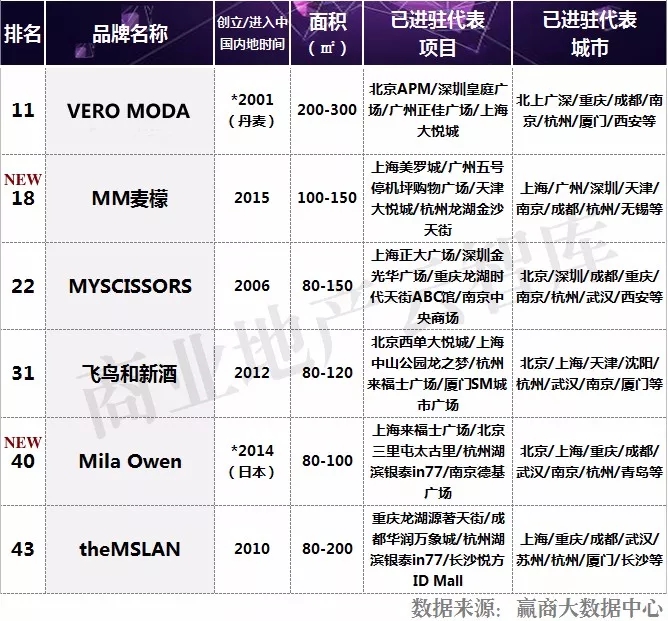 | 排名 | 品牌名称 | 创立/进入中国内地时间 | 面积（㎡） | 已进驻代表项目 | 已进驻代表城市 |
|---|---|---|---|---|---|
| 11 | VERO MODA | *2001（丹麦） | 200-300 | 北京APM/深圳皇庭广场/广州正佳广场/上海大悦城 | 北上广深/重庆/成都/南京/杭州/厦门/西安等 |
| NEW 18 | MM麦檬 | 2015 | 100-150 | 上海美罗城/广州五号停机坪购物广场/天津大悦城/杭州龙湖金沙天街 | 上海/广州/深圳/天津/南京/成都/杭州/无锡等 |
| 22 | MYSCISSORS | 2006 | 80-150 | 上海正大广场/深圳金光华广场/重庆龙湖时代天街ABC馆/南京中央商场 | 北京/深圳/成都/重庆/南京/杭州/武汉/西安等 |
| 31 | 飞鸟和新酒 | 2012 | 80-120 | 北京西单大悦城/上海中山公园龙之梦/杭州来福士广场/厦门SM城市广场 | 北京/上海/天津/沈阳/杭州/武汉/南京/厦门等 |
| NEW 40 | Mila Owen | *2014（日本） | 80-100 | 上海来福士广场/北京三里屯太古里/杭州湖滨银泰in77/南京德基广场 | 北京/上海/重庆/成都/武汉/南京/杭州/青岛等 |
| 43 | theMSLAN | 2010 | 80-200 | 重庆龙湖源著天街/成都华润万象城/杭州湖滨银泰in77/长沙悦方ID Mall | 上海/重庆/成都/武汉/苏州/杭州/厦门/长沙等 |

商业地产云智库

数据来源：赢商大数据中心